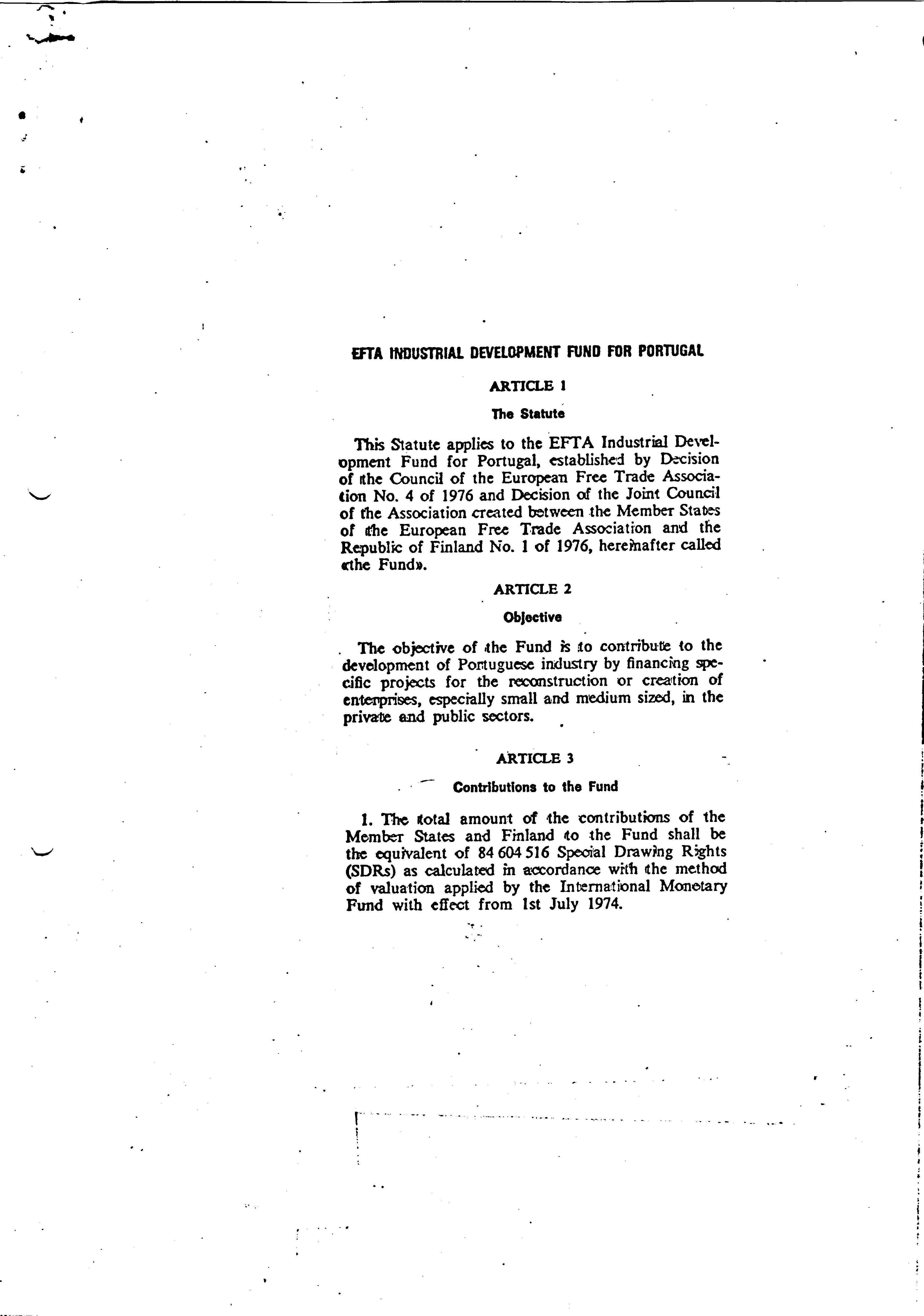 EFTA INDUSTRIAL DEVELOPMENT FUND FOR PORTUGAL

ARTICLE 1

The Statute

This Statute applies to the EFTA Industrial Development Fund for Portugal, established by Decision of the Council of the European Free Trade Association No. 4 of 1976 and Decision of the Joint Council of the Association created between the Member States of the European Free Trade Association and the Republic of Finland No. 1 of 1976, hereinafter called «the Fund».

ARTICLE 2

Objective

The objective of the Fund is to contribute to the development of Portuguese industry by financing specific projects for the reconstruction or creation of enterprises, especially small and medium sized, in the private and public sectors.

ARTICLE 3

Contributions to the Fund

1. The total amount of the contributions of the Member States and Finland to the Fund shall be the equivalent of 84 604 516 Special Drawing Rights (SDRs) as calculated in accordance with the method of valuation applied by the International Monetary Fund with effect from 1st July 1974.